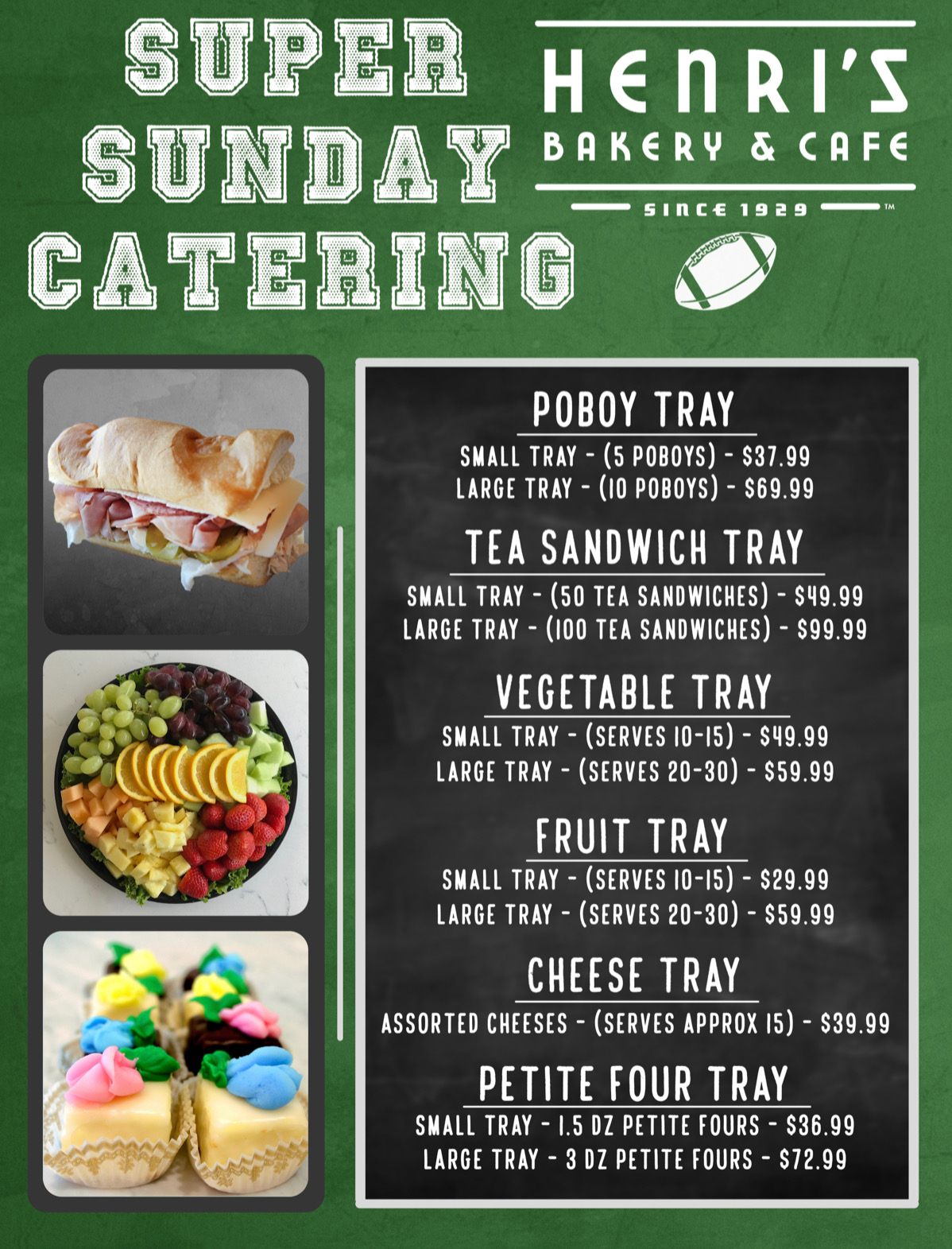 SUPER SUNDAY CATERING

HENRI'S
BAKERY & CAFE
SINCE 1929 ™

POBOY TRAY
SMALL TRAY - (5 POBOYS) - $37.99
LARGE TRAY - (10 POBOYS) - $69.99

TEA SANDWICH TRAY
SMALL TRAY - (50 TEA SANDWICHES) - $49.99
LARGE TRAY - (100 TEA SANDWICHES) - $99.99

VEGETABLE TRAY
SMALL TRAY - (SERVES 10-15) - $49.99
LARGE TRAY - (SERVES 20-30) - $59.99

FRUIT TRAY
SMALL TRAY - (SERVES 10-15) - $29.99
LARGE TRAY - (SERVES 20-30) - $59.99

CHEESE TRAY
ASSORTED CHEESES - (SERVES APPROX 15) - $39.99

PETITE FOUR TRAY
SMALL TRAY - 1.5 DZ PETITE FOURS - $36.99
LARGE TRAY - 3 DZ PETITE FOURS - $72.99